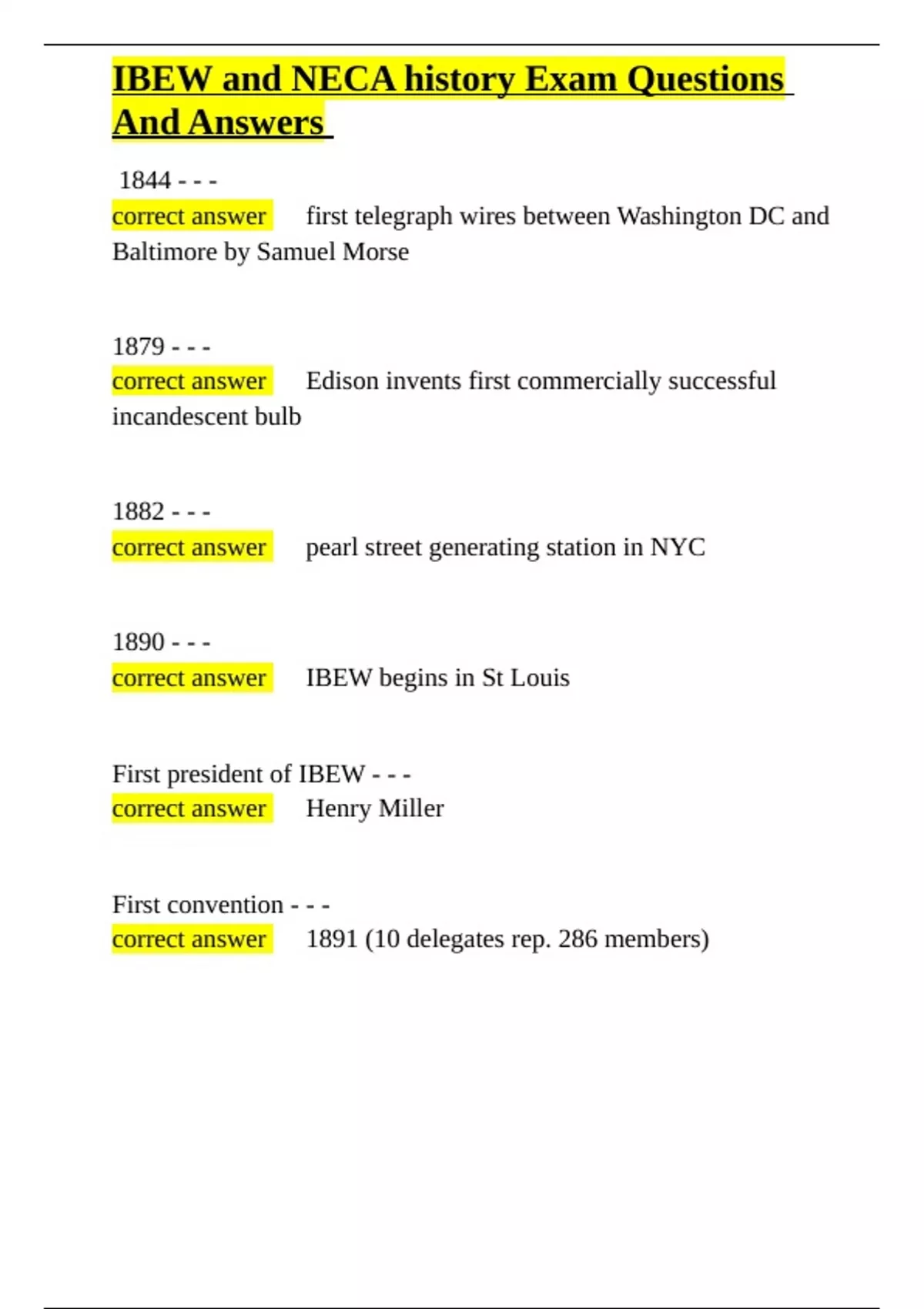 IBEW and NECA history Exam Questions And Answers

1844 - - -
correct answer first telegraph wires between Washington DC and Baltimore by Samuel Morse

1879 - - -
correct answer Edison invents first commercially successful incandescent bulb

1882 - - -
correct answer pearl street generating station in NYC

1890 - - -
correct answer IBEW begins in St Louis

First president of IBEW - - -
correct answer Henry Miller

First convention - - -
correct answer 1891 (10 delegates rep. 286 members)